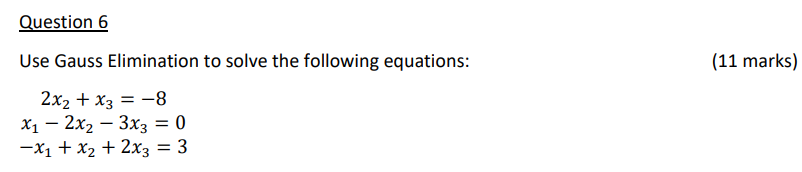 Question 6

Use Gauss Elimination to solve the following equations: (11 marks)

$2x_2 + x_3 = -8$
$x_1 - 2x_2 - 3x_3 = 0$
$-x_1 + x_2 + 2x_3 = 3$